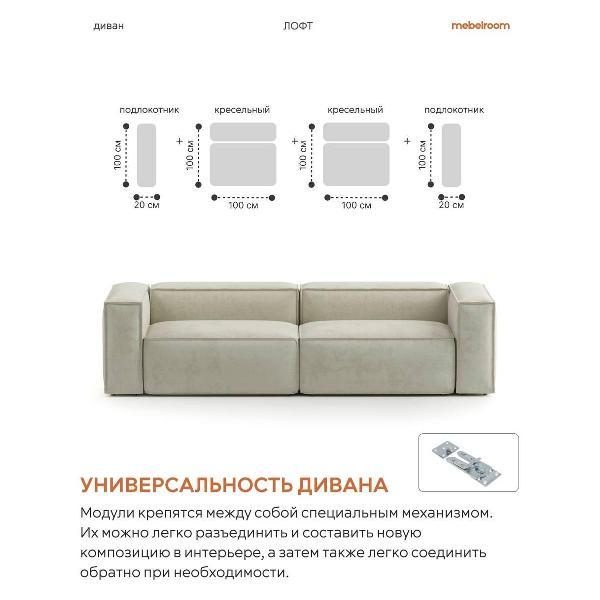 диван ЛОФТ mebelroom

подлокотник
100 см
20 см

+

кресельный
100 см
100 см

+

кресельный
100 см
100 см

+

подлокотник
100 см
20 см

УНИВЕРСАЛЬНОСТЬ ДИВАНА

Модули крепятся между собой специальным механизмом. Их можно легко разъединить и составить новую композицию в интерьере, а затем также легко соединить обратно при необходимости.